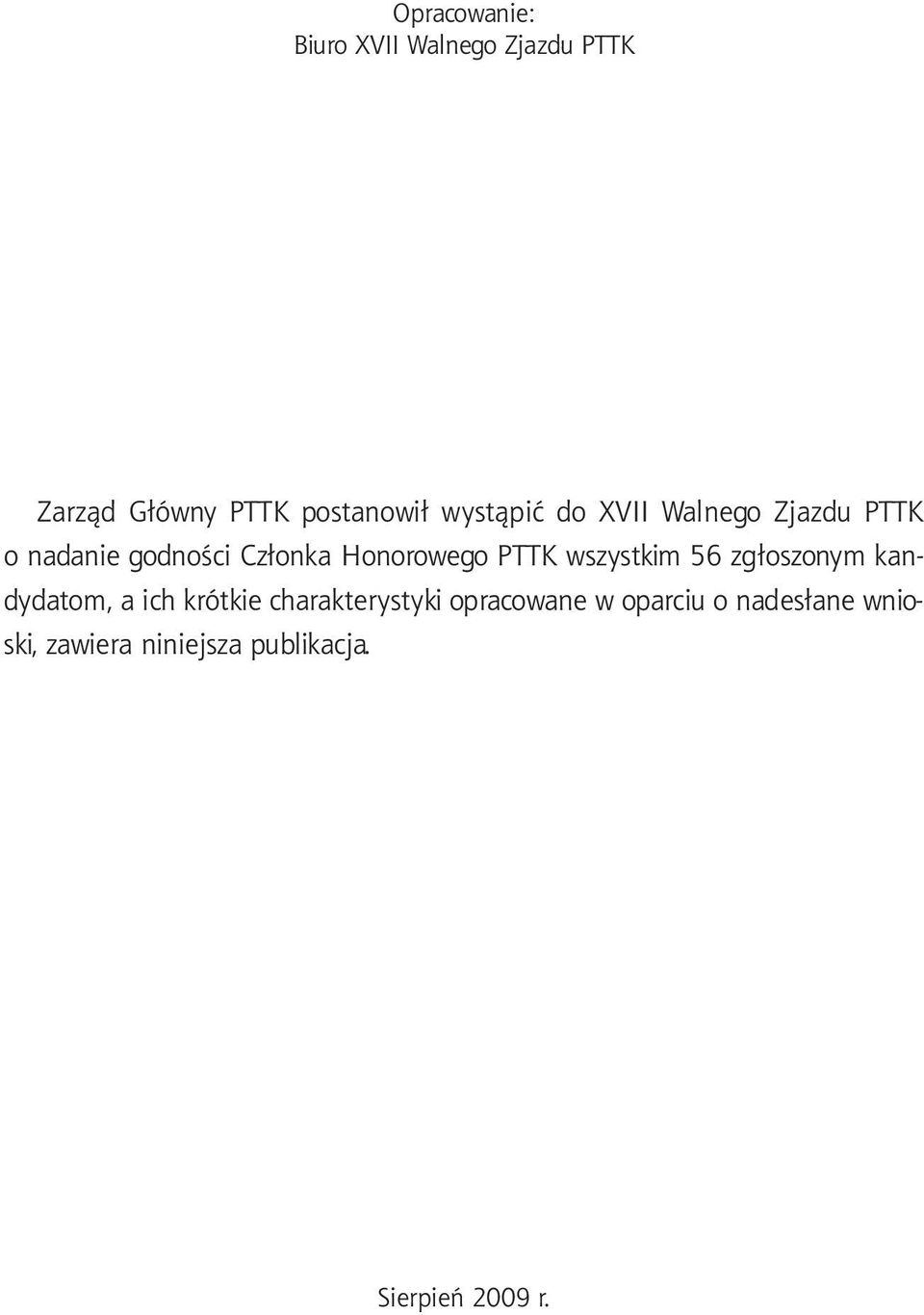 Opracowanie:
Biuro XVII Walnego Zjazdu PTTK

Zarząd Główny PTTK postanowił wystąpić do XVII Walnego Zjazdu PTTK o nadanie godności Członka Honorowego PTTK wszystkim 56 zgłoszonym kandydatom, a ich krótkie charakterystyki opracowane w oparciu o nadesłane wnioski, zawiera niniejsza publikacja.

Sierpień 2009 r.